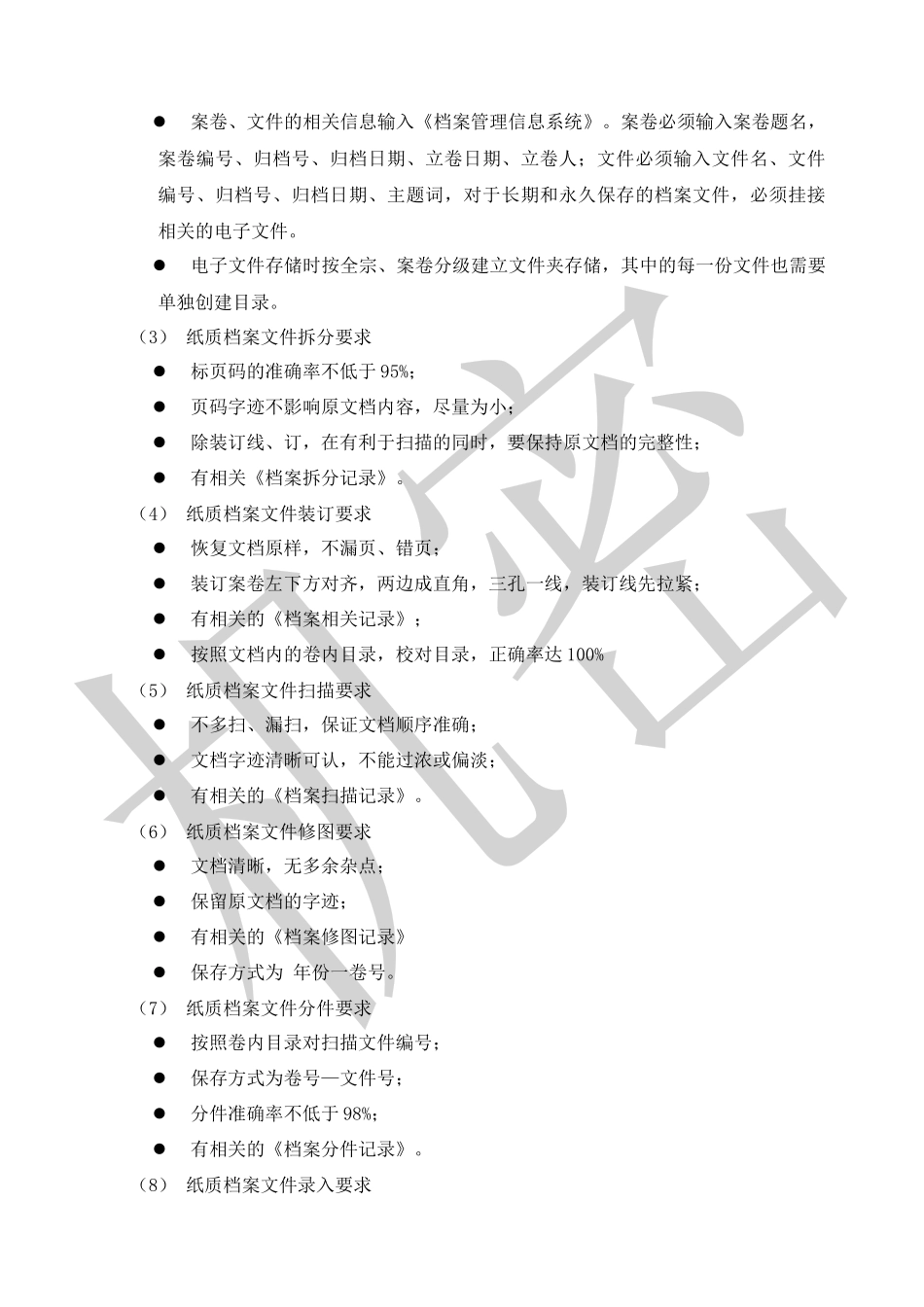 ● 案卷、文件的相关信息输入《档案管理信息系统》。案卷必须输入案卷题名，案卷编号、归档号、归档日期、立卷日期、立卷人；文件必须输入文件名、文件编号、归档号、归档日期、主题词，对于长期和永久保存的档案文件，必须挂接相关的电子文件。

● 电子文件存储时按全宗、案卷分级建立文件夹存储，其中的每一份文件也需要单独创建目录。

（3） 纸质档案文件拆分要求

● 标页码的准确率不低于 95%；

● 页码字迹不影响原文档内容，尽量为小；

● 除装订线、订，在有利于扫描的同时，要保持原文档的完整性；

● 有相关《档案拆分记录》。

（4） 纸质档案文件装订要求

● 恢复文档原样，不漏页、错页；

● 装订案卷左下方对齐，两边成直角，三孔一线，装订线先拉紧；

● 有相关的《档案相关记录》；

● 按照文档内的卷内目录，校对目录，正确率达 100%

（5） 纸质档案文件扫描要求

● 不多扫、漏扫，保证文档顺序准确；

● 文档字迹清晰可认，不能过浓或偏淡；

● 有相关的《档案扫描记录》。

（6） 纸质档案文件修图要求

● 文档清晰，无多余杂点；

● 保留原文档的字迹；

● 有相关的《档案修图记录》

● 保存方式为 年份一卷号。

（7） 纸质档案文件分件要求

● 按照卷内目录对扫描文件编号；

● 保存方式为卷号—文件号；

● 分件准确率不低于 98%；

● 有相关的《档案分件记录》。

（8） 纸质档案文件录入要求

机密